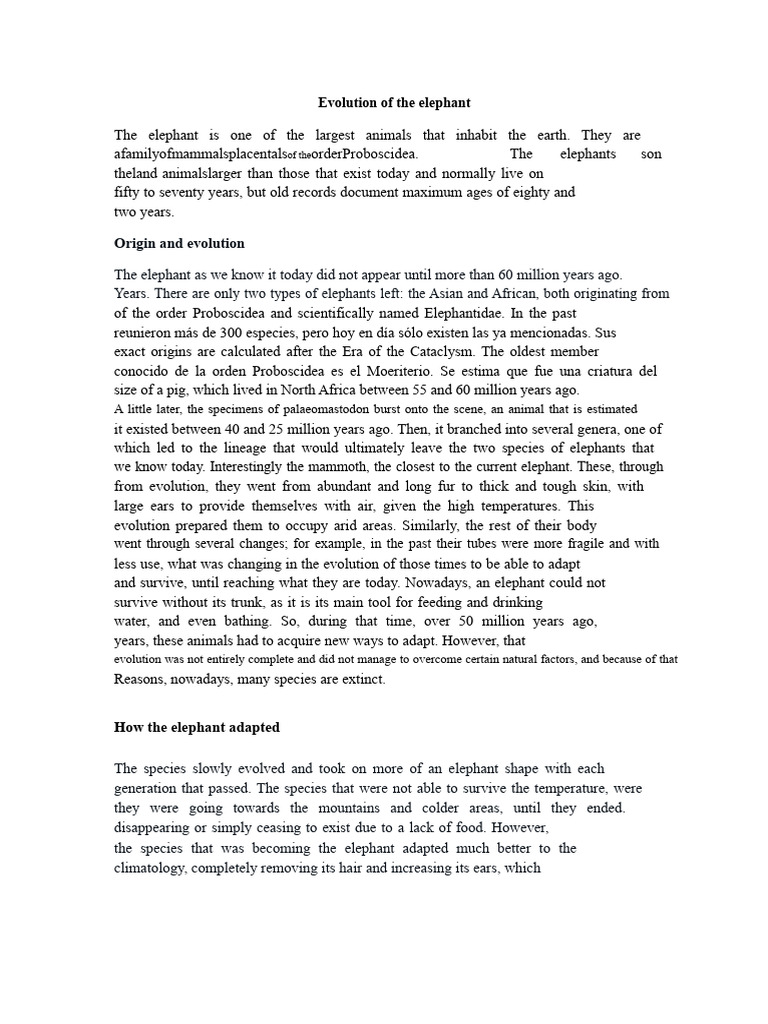 Evolution of the elephant

The elephant is one of the largest animals that inhabit the earth. They are afamilyofmammalsplacentalsof theorderProboscidea. The elephants son theland animalslarger than those that exist today and normally live on fifty to seventy years, but old records document maximum ages of eighty and two years.

Origin and evolution

The elephant as we know it today did not appear until more than 60 million years ago. Years. There are only two types of elephants left: the Asian and African, both originating from of the order Proboscidea and scientifically named Elephantidae. In the past reunieron más de 300 especies, pero hoy en día sólo existen las ya mencionadas. Sus exact origins are calculated after the Era of the Cataclysm. The oldest member conocido de la orden Proboscidea es el Moeriterio. Se estima que fue una criatura del size of a pig, which lived in North Africa between 55 and 60 million years ago. A little later, the specimens of palaeomastodon burst onto the scene, an animal that is estimated it existed between 40 and 25 million years ago. Then, it branched into several genera, one of which led to the lineage that would ultimately leave the two species of elephants that we know today. Interestingly the mammoth, the closest to the current elephant. These, through from evolution, they went from abundant and long fur to thick and tough skin, with large ears to provide themselves with air, given the high temperatures. This evolution prepared them to occupy arid areas. Similarly, the rest of their body went through several changes; for example, in the past their tubes were more fragile and with less use, what was changing in the evolution of those times to be able to adapt and survive, until reaching what they are today. Nowadays, an elephant could not survive without its trunk, as it is its main tool for feeding and drinking water, and even bathing. So, during that time, over 50 million years ago, years, these animals had to acquire new ways to adapt. However, that evolution was not entirely complete and did not manage to overcome certain natural factors, and because of that Reasons, nowadays, many species are extinct.

How the elephant adapted

The species slowly evolved and took on more of an elephant shape with each generation that passed. The species that were not able to survive the temperature, were they were going towards the mountains and colder areas, until they ended. disappearing or simply ceasing to exist due to a lack of food. However, the species that was becoming the elephant adapted much better to the climatology, completely removing its hair and increasing its ears, which